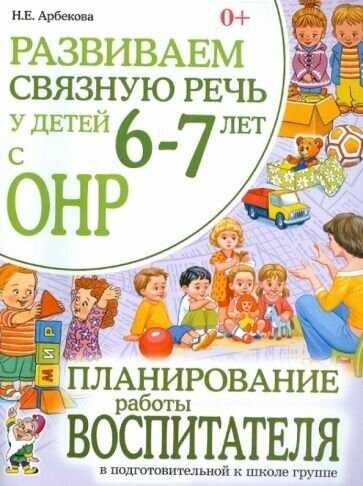 Н.Е. Арбекова

0+

РАЗВИВАЕМ СВЯЗНУЮ РЕЧЬ У ДЕТЕЙ 6-7 ЛЕТ С ОНР

М
И
Р

ПЛАНИРОВАНИЕ работы ВОСПИТАТЕЛЯ

в подготовительной к школе группе